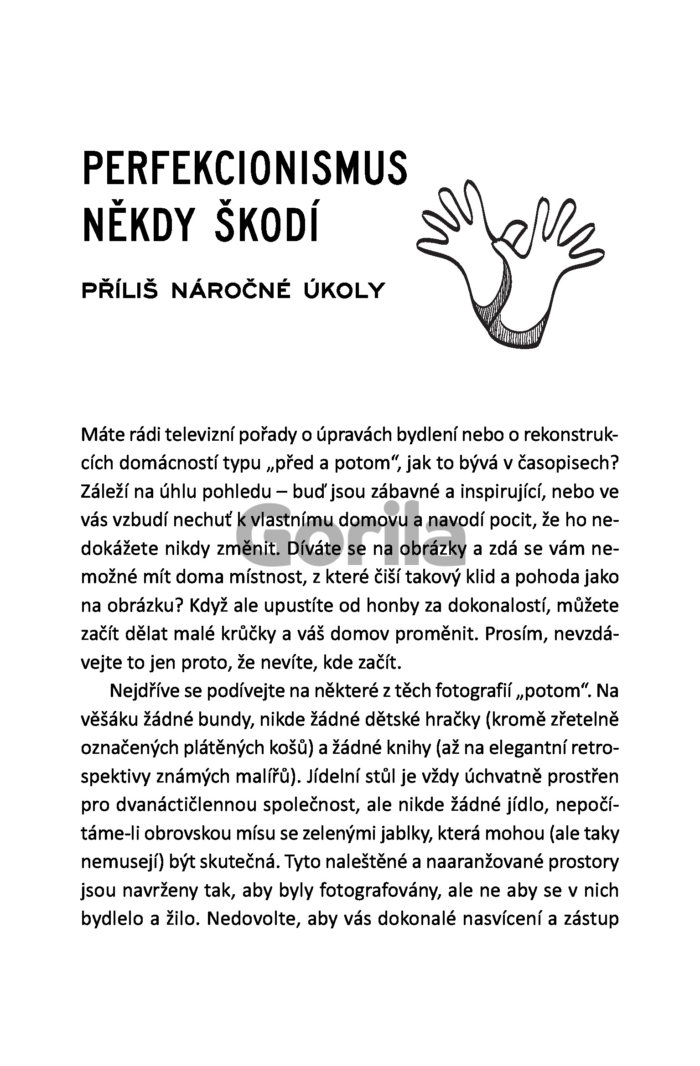 PERFEKCIONISMUS NĚKDY ŠKODÍ

PŘÍLIŠ NÁROČNÉ ÚKOLY

Máte rádi televizní pořady o úpravách bydlení nebo o rekonstrukcích domácností typu „před a potom", jak to bývá v časopisech? Záleží na úhlu pohledu – buď jsou zábavné a inspirující, nebo ve vás vzbudí nechuť k vlastnímu domovu a navodí pocit, že ho nedokážete nikdy změnit. Díváte se na obrázky a zdá se vám nemožné mít doma místnost, z které čiší takový klid a pohoda jako na obrázku? Když ale upustíte od honby za dokonalostí, můžete začít dělat malé krůčky a váš domov proměnit. Prosím, nevzdávejte to jen proto, že nevíte, kde začít.

Nejdříve se podívejte na některé z těch fotografií „potom". Na věšáku žádné bundy, nikde žádné dětské hračky (kromě zřetelně označených plátěných košů) a žádné knihy (až na elegantní retrospektivy známých malířů). Jídelní stůl je vždy úchvatně prostřen pro dvanáctičlennou společnost, ale nikde žádné jídlo, nepočítáme-li obrovskou mísu se zelenými jablky, která mohou (ale taky nemusejí) být skutečná. Tyto naleštěné a naaranžované prostory jsou navrženy tak, aby byly fotografovány, ale ne aby se v nich bydlelo a žilo. Nedovolte, aby vás dokonalé nasvícení a zástup

Gorila